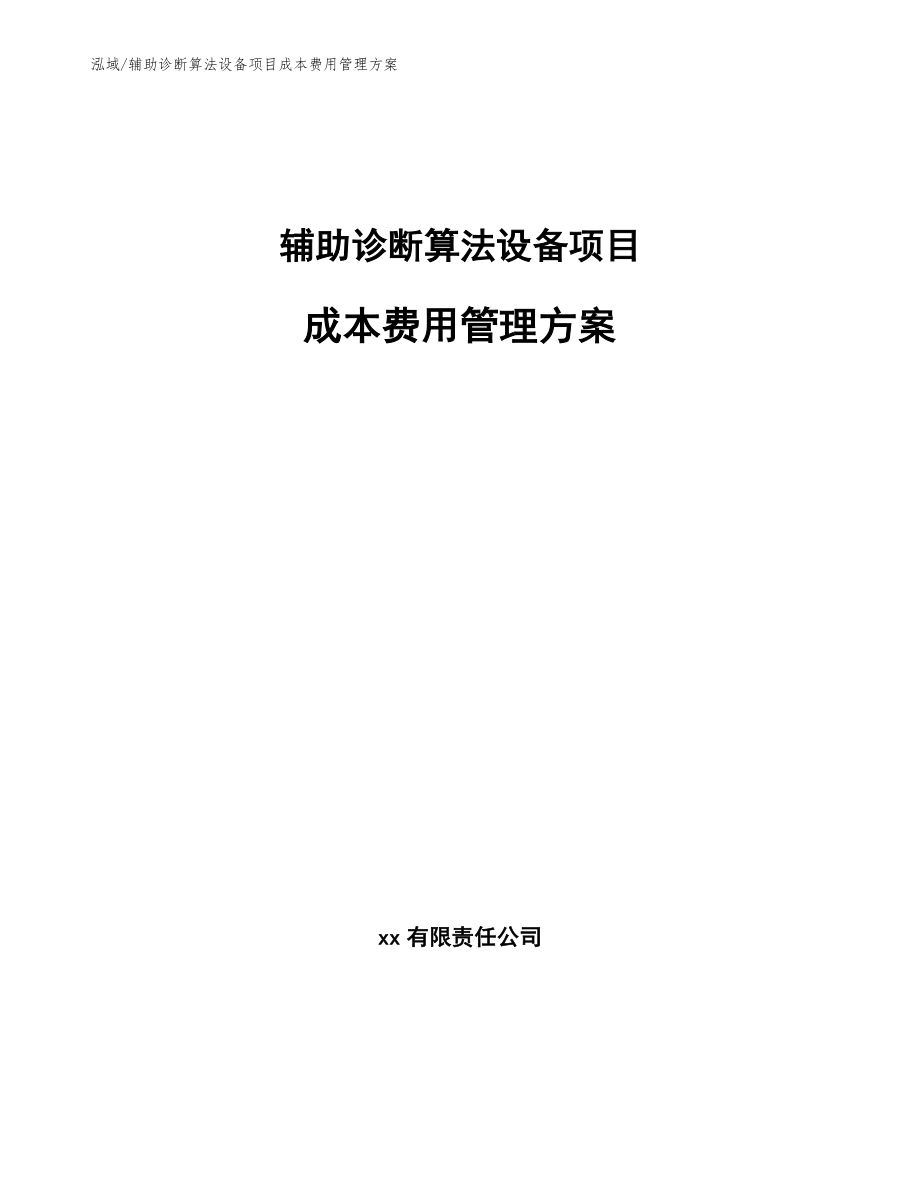 泓域/辅助诊断算法设备项目成本费用管理方案

辅助诊断算法设备项目

成本费用管理方案

xx 有限责任公司